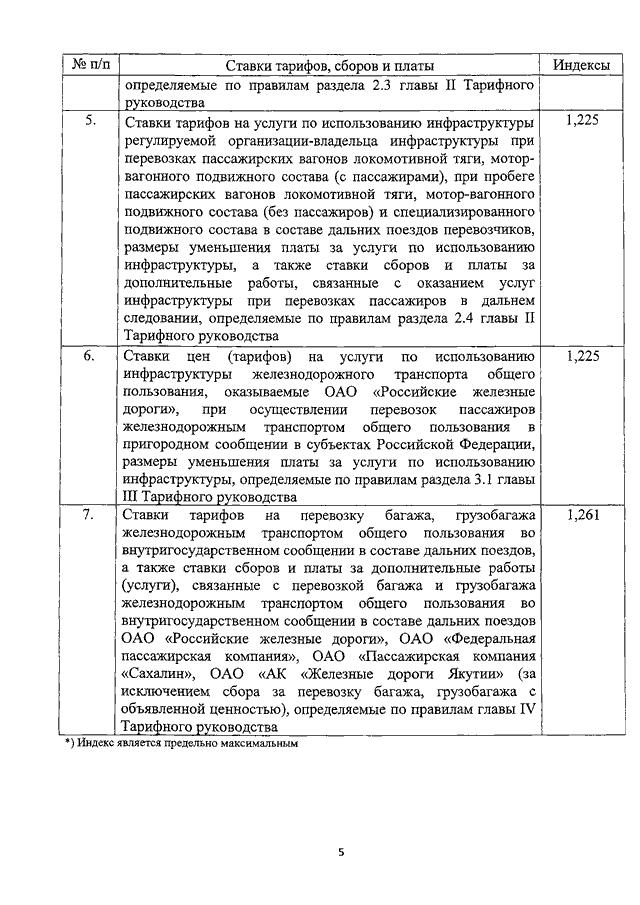 | № п/п | Ставки тарифов, сборов и платы | Индексы |
|---|---|---|
| | определяемые по правилам раздела 2.3 главы II Тарифного руководства | |
| 5. | Ставки тарифов на услуги по использованию инфраструктуры регулируемой организации-владельца инфраструктуры при перевозках пассажирских вагонов локомотивной тяги, мотор-вагонного подвижного состава (с пассажирами), при пробеге пассажирских вагонов локомотивной тяги, мотор-вагонного подвижного состава (без пассажиров) и специализированного подвижного состава в составе дальних поездов перевозчиков, размеры уменьшения платы за услуги по использованию инфраструктуры, а также ставки сборов и платы за дополнительные работы, связанные с оказанием услуг инфраструктуры при перевозках пассажиров в дальнем следовании, определяемые по правилам раздела 2.4 главы II Тарифного руководства | 1,225 |
| 6. | Ставки цен (тарифов) на услуги по использованию инфраструктуры железнодорожного транспорта общего пользования, оказываемые ОАО «Российские железные дороги», при осуществлении перевозок пассажиров железнодорожным транспортом общего пользования в пригородном сообщении в субъектах Российской Федерации, размеры уменьшения платы за услуги по использованию инфраструктуры, определяемые по правилам раздела 3.1 главы III Тарифного руководства | 1,225 |
| 7. | Ставки тарифов на перевозку багажа, грузобагажа железнодорожным транспортом общего пользования во внутригосударственном сообщении в составе дальних поездов, а также ставки сборов и платы за дополнительные работы (услуги), связанные с перевозкой багажа и грузобагажа железнодорожным транспортом общего пользования во внутригосударственном сообщении в составе дальних поездов ОАО «Российские железные дороги», ОАО «Федеральная пассажирская компания», ОАО «Пассажирская компания «Сахалин», ОАО «АК «Железные дороги Якутии» (за исключением сбора за перевозку багажа, грузобагажа с объявленной ценностью), определяемые по правилам главы IV Тарифного руководства | 1,261 |

*) Индекс является предельно максимальным

5